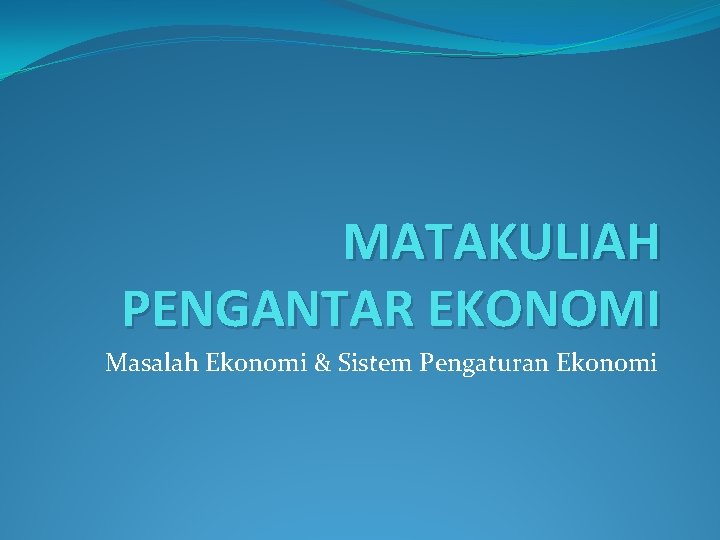 MATAKULIAH PENGANTAR EKONOMI

Masalah Ekonomi & Sistem Pengaturan Ekonomi